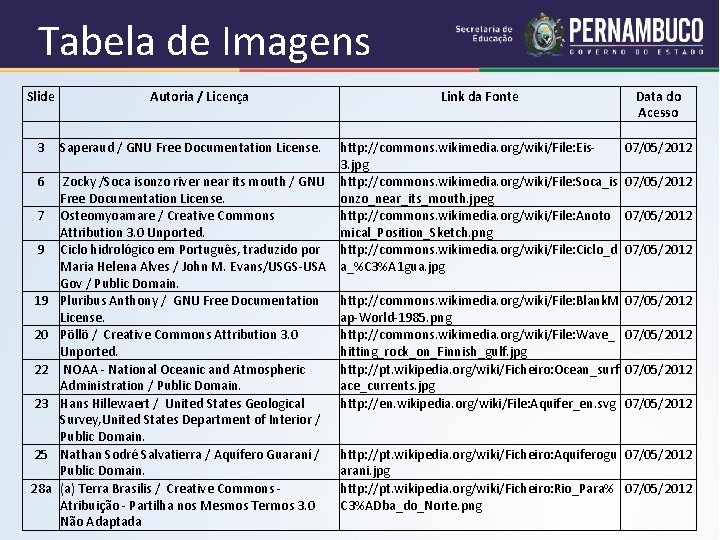 Tabela de Imagens

Secretaria de Educação

PERNAMBUCO
GOVERNO DO ESTADO

| Slide | Autoria / Licença | Link da Fonte | Data do Acesso |
|---|---|---|---|
| | | | |
| 3 | Saperaud / GNU Free Documentation License. | http://commons.wikimedia.org/wiki/File:Eis-3.jpg | 07/05/2012 |
| 6 | Zocky /Soca isonzo river near its mouth / GNU Free Documentation License. | http://commons.wikimedia.org/wiki/File:Soca_isonzo_near_its_mouth.jpeg | 07/05/2012 |
| 7 | Osteomyoamare / Creative Commons Attribution 3.0 Unported. | http://commons.wikimedia.org/wiki/File:Anotomical_Position_Sketch.png | 07/05/2012 |
| 9 | Ciclo hidrológico em Português, traduzido por Maria Helena Alves / John M. Evans/USGS-USA Gov / Public Domain. | http://commons.wikimedia.org/wiki/File:Ciclo_da_%C3%A1gua.jpg | 07/05/2012 |
| 19 | Pluribus Anthony / GNU Free Documentation License. | http://commons.wikimedia.org/wiki/File:BlankMap-World-1985.png | 07/05/2012 |
| 20 | Pöllö / Creative Commons Attribution 3.0 Unported. | http://commons.wikimedia.org/wiki/File:Wave_hitting_rock_on_Finnish_gulf.jpg | 07/05/2012 |
| 22 | NOAA - National Oceanic and Atmospheric Administration / Public Domain. | http://pt.wikipedia.org/wiki/Ficheiro:Ocean_surface_currents.jpg | 07/05/2012 |
| 23 | Hans Hillewaert / United States Geological Survey,United States Department of Interior / Public Domain. | http://en.wikipedia.org/wiki/File:Aquifer_en.svg | 07/05/2012 |
| 25 | Nathan Sodré Salvatierra / Aquífero Guaraní / Public Domain. | http://pt.wikipedia.org/wiki/Ficheiro:Aquiferoguarani.jpg | 07/05/2012 |
| 28a | (a) Terra Brasilis / Creative Commons - Atribuição - Partilha nos Mesmos Termos 3.0 Não Adaptada | http://pt.wikipedia.org/wiki/Ficheiro:Rio_Para%C3%ADba_do_Norte.png | 07/05/2012 |